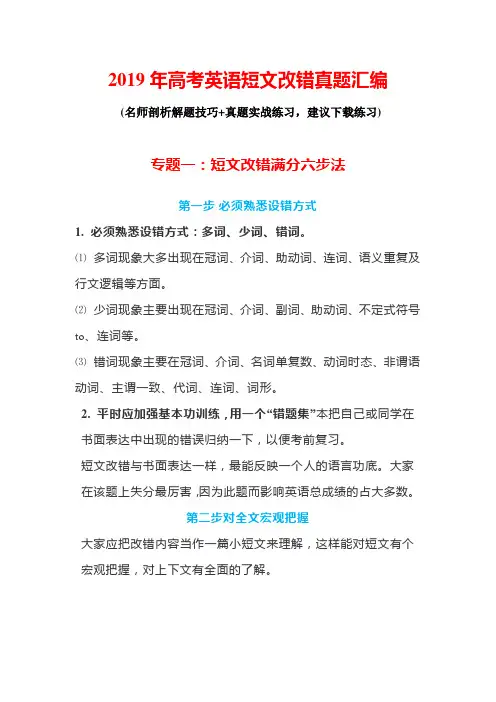 2019 年高考英语短文改错真题汇编

(名师剖析解题技巧+真题实战练习，建议下载练习)

专题一：短文改错满分六步法

第一步 必须熟悉设错方式

1. 必须熟悉设错方式：多词、少词、错词。

⑴ 多词现象大多出现在冠词、介词、助动词、连词、语义重复及行文逻辑等方面。

⑵ 少词现象主要出现在冠词、介词、副词、助动词、不定式符号 to、连词等。

⑶ 错词现象主要在冠词、介词、名词单复数、动词时态、非谓语动词、主谓一致、代词、连词、词形。

2. 平时应加强基本功训练，用一个“错题集”本把自己或同学在书面表达中出现的错误归纳一下，以便考前复习。

短文改错与书面表达一样，最能反映一个人的语言功底。大家在该题上失分最厉害，因为此题而影响英语总成绩的占大多数。

第二步对全文宏观把握

大家应把改错内容当作一篇小短文来理解，这样能对短文有个宏观把握，对上下文有全面的了解。